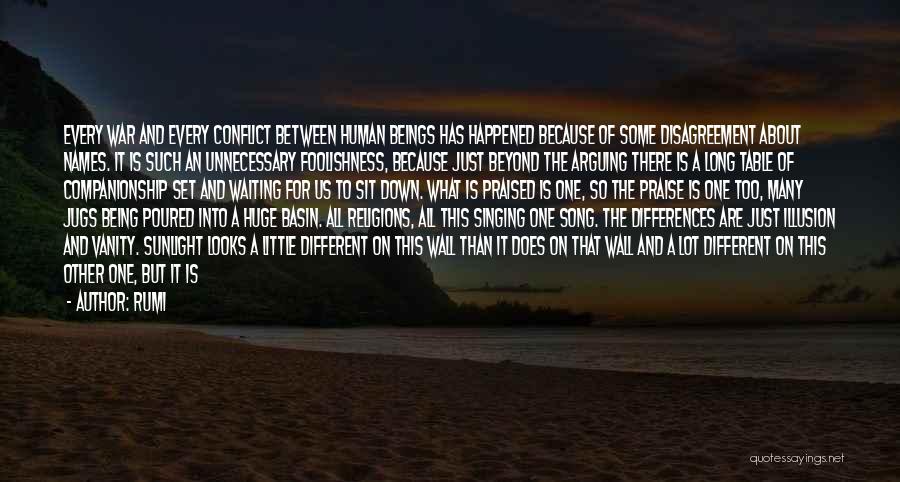 EVERY WAR AND EVERY CONFLICT BETWEEN HUMAN BEINGS HAS HAPPENED BECAUSE OF SOME DISAGREEMENT ABOUT NAMES. IT IS SUCH AN UNNECESSARY FOOLISHNESS, BECAUSE JUST BEYOND THE ARGUING THERE IS A LONG TABLE OF COMPANIONSHIP SET AND WAITING FOR US TO SIT DOWN. WHAT IS PRAISED IS ONE, SO THE PRAISE IS ONE TOO, MANY JUGS BEING POURED INTO A HUGE BASIN. ALL RELIGIONS, ALL THIS SINGING ONE SONG. THE DIFFERENCES ARE JUST ILLUSION AND VANITY. SUNLIGHT LOOKS A LITTLE DIFFERENT ON THIS WALL THAN IT DOES ON THAT WALL AND A LOT DIFFERENT ON THIS OTHER ONE, BUT IT IS

- AUTHOR: RUMI

quotessayings.net